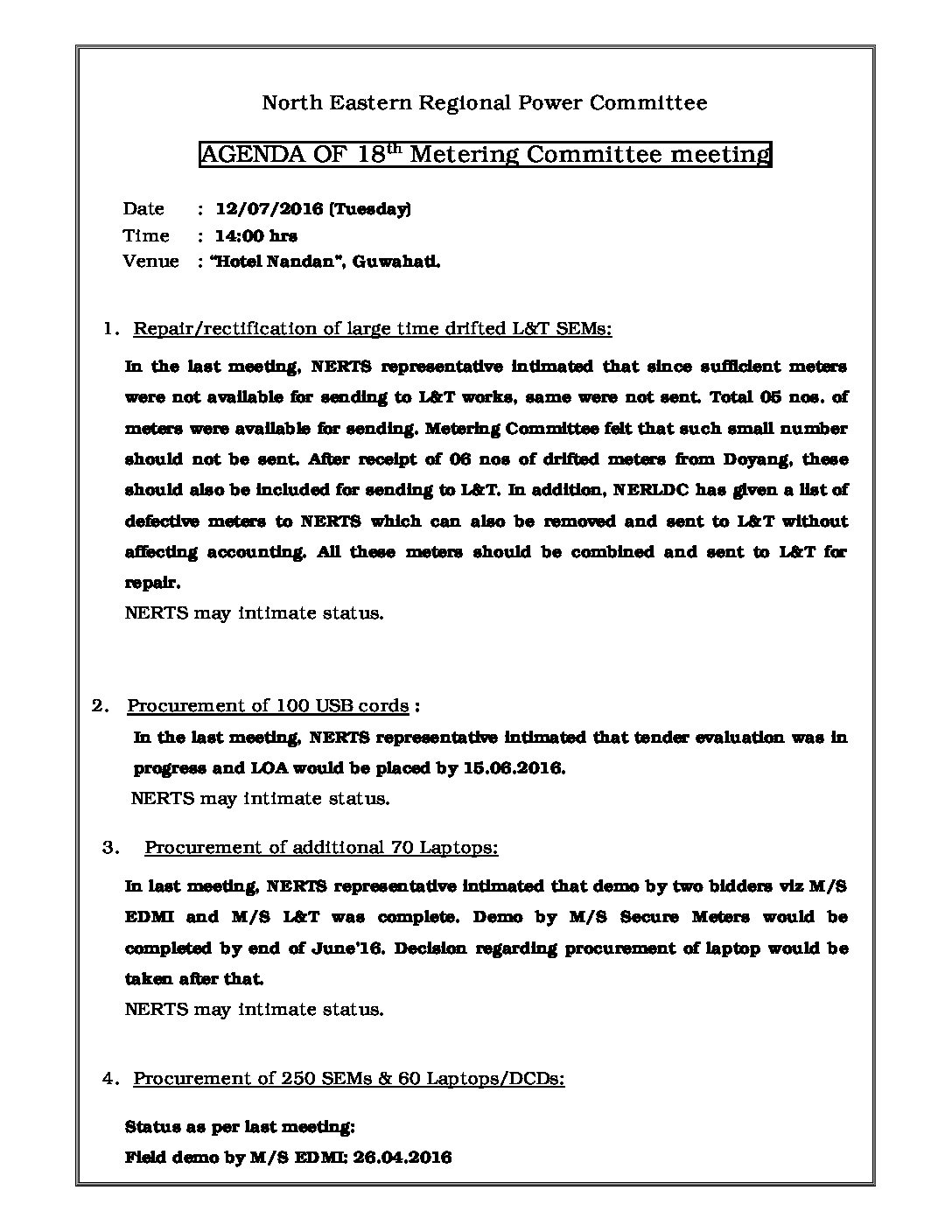 North Eastern Regional Power Committee

AGENDA OF 18$^{th}$ Metering Committee meeting

Date : 12/07/2016 (Tuesday)
Time : 14:00 hrs
Venue : "Hotel Nandan", Guwahati.

1. Repair/rectification of large time drifted L&T SEMs:

In the last meeting, NERTS representative intimated that since sufficient meters were not available for sending to L&T works, same were not sent. Total 05 nos. of meters were available for sending. Metering Committee felt that such small number should not be sent. After receipt of 06 nos of drifted meters from Doyang, these should also be included for sending to L&T. In addition, NERLDC has given a list of defective meters to NERTS which can also be removed and sent to L&T without affecting accounting. All these meters should be combined and sent to L&T for repair.
NERTS may intimate status.

2. Procurement of 100 USB cords :

In the last meeting, NERTS representative intimated that tender evaluation was in progress and LOA would be placed by 15.06.2016.
NERTS may intimate status.

3. Procurement of additional 70 Laptops:

In last meeting, NERTS representative intimated that demo by two bidders viz M/S EDMI and M/S L&T was complete. Demo by M/S Secure Meters would be completed by end of June'16. Decision regarding procurement of laptop would be taken after that.
NERTS may intimate status.

4. Procurement of 250 SEMs & 60 Laptops/DCDs:

Status as per last meeting:
Field demo by M/S EDMI: 26.04.2016